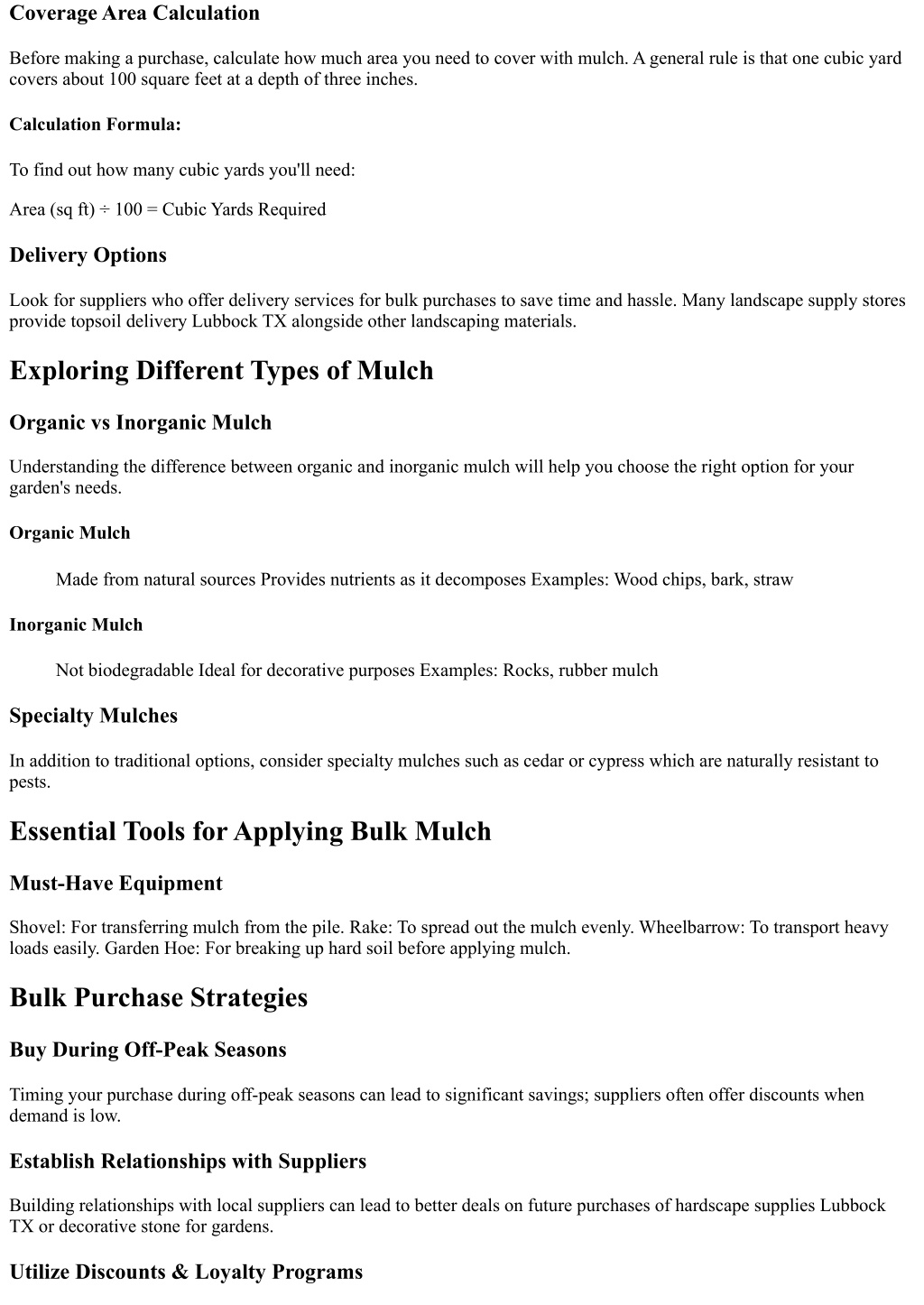 Coverage Area Calculation

Before making a purchase, calculate how much area you need to cover with mulch. A general rule is that one cubic yard covers about 100 square feet at a depth of three inches.

Calculation Formula:

To find out how many cubic yards you'll need:

Area (sq ft) ÷ 100 = Cubic Yards Required

Delivery Options

Look for suppliers who offer delivery services for bulk purchases to save time and hassle. Many landscape supply stores provide topsoil delivery Lubbock TX alongside other landscaping materials.

Exploring Different Types of Mulch

Organic vs Inorganic Mulch

Understanding the difference between organic and inorganic mulch will help you choose the right option for your garden's needs.

Organic Mulch

Made from natural sources Provides nutrients as it decomposes Examples: Wood chips, bark, straw

Inorganic Mulch

Not biodegradable Ideal for decorative purposes Examples: Rocks, rubber mulch

Specialty Mulches

In addition to traditional options, consider specialty mulches such as cedar or cypress which are naturally resistant to pests.

Essential Tools for Applying Bulk Mulch

Must-Have Equipment

Shovel: For transferring mulch from the pile. Rake: To spread out the mulch evenly. Wheelbarrow: To transport heavy loads easily. Garden Hoe: For breaking up hard soil before applying mulch.

Bulk Purchase Strategies

Buy During Off-Peak Seasons

Timing your purchase during off-peak seasons can lead to significant savings; suppliers often offer discounts when demand is low.

Establish Relationships with Suppliers

Building relationships with local suppliers can lead to better deals on future purchases of hardscape supplies Lubbock TX or decorative stone for gardens.

Utilize Discounts & Loyalty Programs